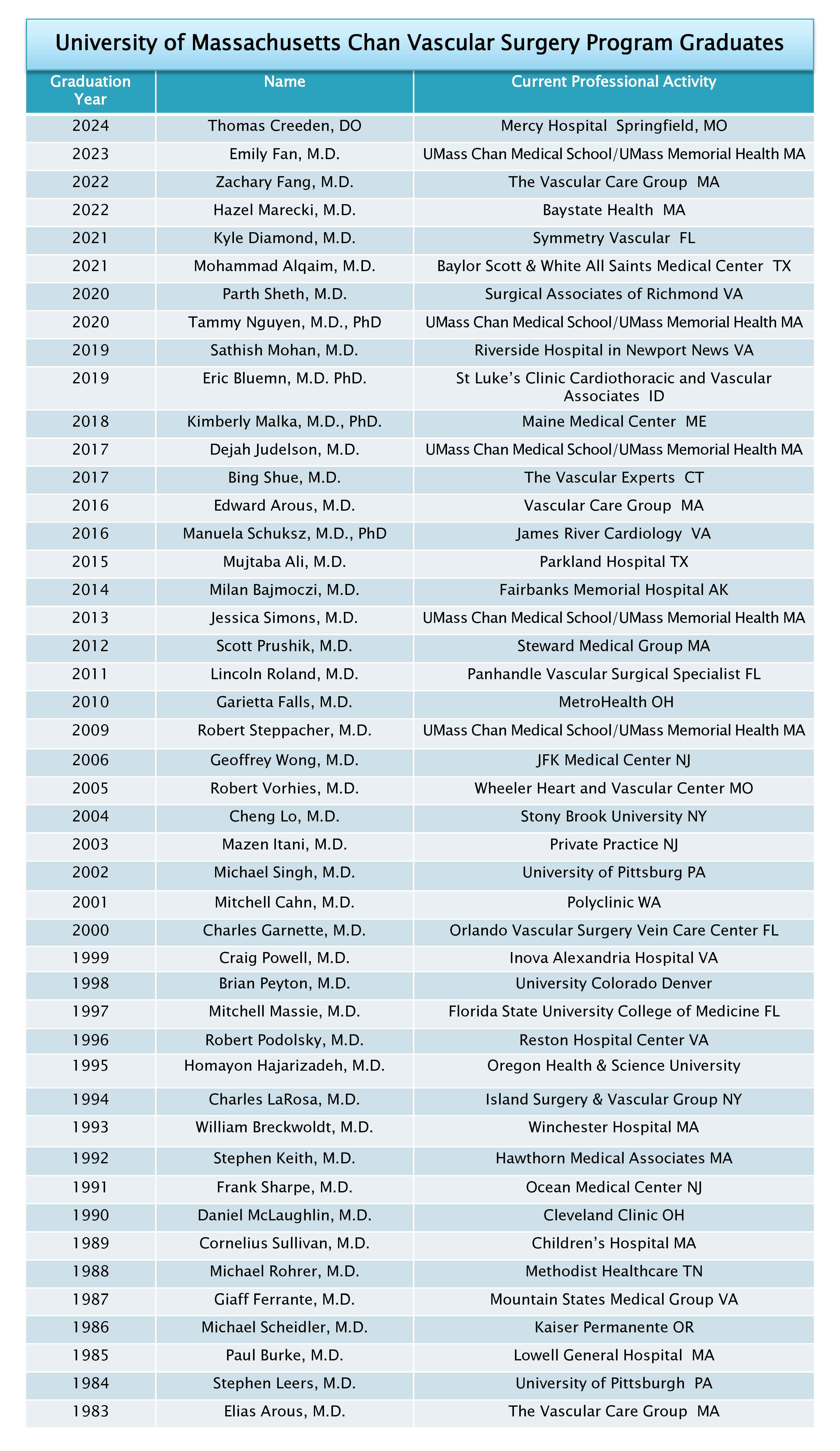 University of Massachusetts Chan Vascular Surgery Program Graduates

| Graduation Year | Name | Current Professional Activity |
|---|---|---|
| 2024 | Thomas Creeden, DO | Mercy Hospital Springfield, MO |
| 2023 | Emily Fan, M.D. | UMass Chan Medical School/UMass Memorial Health MA |
| 2022 | Zachary Fang, M.D. | The Vascular Care Group MA |
| 2022 | Hazel Marecki, M.D. | Baystate Health MA |
| 2021 | Kyle Diamond, M.D. | Symmetry Vascular FL |
| 2021 | Mohammad Alqaim, M.D. | Baylor Scott & White All Saints Medical Center TX |
| 2020 | Parth Sheth, M.D. | Surgical Associates of Richmond VA |
| 2020 | Tammy Nguyen, M.D., PhD | UMass Chan Medical School/UMass Memorial Health MA |
| 2019 | Sathish Mohan, M.D. | Riverside Hospital in Newport News VA |
| 2019 | Eric Bluemn, M.D. PhD. | St Luke's Clinic Cardiothoracic and Vascular Associates ID |
| 2018 | Kimberly Malka, M.D., PhD. | Maine Medical Center ME |
| 2017 | Dejah Judelson, M.D. | UMass Chan Medical School/UMass Memorial Health MA |
| 2017 | Bing Shue, M.D. | The Vascular Experts CT |
| 2016 | Edward Arous, M.D. | Vascular Care Group MA |
| 2016 | Manuela Schuksz, M.D., PhD | James River Cardiology VA |
| 2015 | Mujtaba Ali, M.D. | Parkland Hospital TX |
| 2014 | Milan Bajmoczi, M.D. | Fairbanks Memorial Hospital AK |
| 2013 | Jessica Simons, M.D. | UMass Chan Medical School/UMass Memorial Health MA |
| 2012 | Scott Prushik, M.D. | Steward Medical Group MA |
| 2011 | Lincoln Roland, M.D. | Panhandle Vascular Surgical Specialist FL |
| 2010 | Garietta Falls, M.D. | MetroHealth OH |
| 2009 | Robert Steppacher, M.D. | UMass Chan Medical School/UMass Memorial Health MA |
| 2006 | Geoffrey Wong, M.D. | JFK Medical Center NJ |
| 2005 | Robert Vorhies, M.D. | Wheeler Heart and Vascular Center MO |
| 2004 | Cheng Lo, M.D. | Stony Brook University NY |
| 2003 | Mazen Itani, M.D. | Private Practice NJ |
| 2002 | Michael Singh, M.D. | University of Pittsburg PA |
| 2001 | Mitchell Cahn, M.D. | Polyclinic WA |
| 2000 | Charles Garnette, M.D. | Orlando Vascular Surgery Vein Care Center FL |
| 1999 | Craig Powell, M.D. | Inova Alexandria Hospital VA |
| 1998 | Brian Peyton, M.D. | University Colorado Denver |
| 1997 | Mitchell Massie, M.D. | Florida State University College of Medicine FL |
| 1996 | Robert Podolsky, M.D. | Reston Hospital Center VA |
| 1995 | Homayon Hajarizadeh, M.D. | Oregon Health & Science University |
| 1994 | Charles LaRosa, M.D. | Island Surgery & Vascular Group NY |
| 1993 | William Breckwoldt, M.D. | Winchester Hospital MA |
| 1992 | Stephen Keith, M.D. | Hawthorn Medical Associates MA |
| 1991 | Frank Sharpe, M.D. | Ocean Medical Center NJ |
| 1990 | Daniel McLaughlin, M.D. | Cleveland Clinic OH |
| 1989 | Cornelius Sullivan, M.D. | Children's Hospital MA |
| 1988 | Michael Rohrer, M.D. | Methodist Healthcare TN |
| 1987 | Giaff Ferrante, M.D. | Mountain States Medical Group VA |
| 1986 | Michael Scheidler, M.D. | Kaiser Permanente OR |
| 1985 | Paul Burke, M.D. | Lowell General Hospital MA |
| 1984 | Stephen Leers, M.D. | University of Pittsburgh PA |
| 1983 | Elias Arous, M.D. | The Vascular Care Group MA |